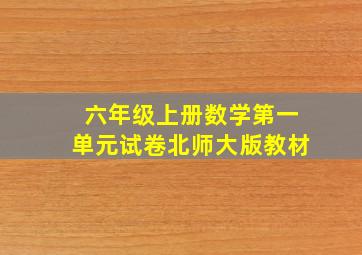 六年级上册数学第一单元试卷北师大版教材